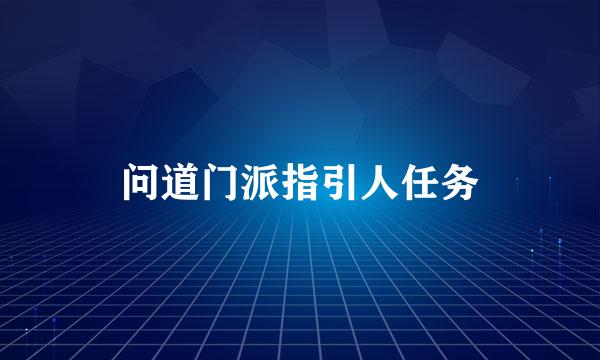 问道门派指引人任务